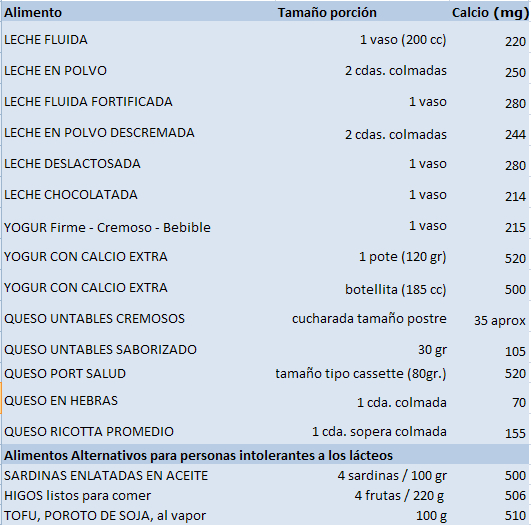 | Alimento | Tamaño porción | Calcio (mg) |
|---|---|---|
| LECHE FLUIDA | 1 vaso (200 cc) | 220 |
| LECHE EN POLVO | 2 cdas. colmadas | 250 |
| LECHE FLUIDA FORTIFICADA | 1 vaso | 280 |
| LECHE EN POLVO DESCREMADA | 2 cdas. colmadas | 244 |
| LECHE DESLACTOSADA | 1 vaso | 280 |
| LECHE CHOCOLATADA | 1 vaso | 214 |
| YOGUR Firme - Cremoso - Bebible | 1 vaso | 215 |
| YOGUR CON CALCIO EXTRA | 1 pote (120 gr) | 520 |
| YOGUR CON CALCIO EXTRA | botellita (185 cc) | 500 |
| QUESO UNTABLES CREMOSOS | cucharada tamaño postre | 35 aprox |
| QUESO UNTABLES SABORIZADO | 30 gr | 105 |
| QUESO PORT SALUD | tamaño tipo cassette (80gr.) | 520 |
| QUESO EN HEBRAS | 1 cda. colmada | 70 |
| QUESO RICOTTA PROMEDIO | 1 cda. sopera colmada | 155 |
| Alimentos Alternativos para personas intolerantes a los lácteos | | |
| SARDINAS ENLATADAS EN ACEITE | 4 sardinas / 100 gr | 500 |
| HIGOS listos para comer | 4 frutas / 220 g | 506 |
| TOFU, POROTO DE SOJA, al vapor | 100 g | 510 |